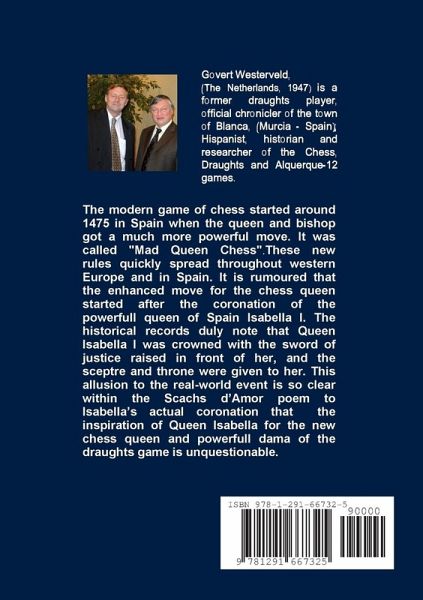 Govert Westerveld, (The Netherlands, 1947) is a former draughts player, official chronicler of the town of Blanca, (Murcia - Spain), Hispanist, historian and researcher of the Chess, Draughts and Alquerque-12 games.

The modern game of chess started around 1475 in Spain when the queen and bishop got a much more powerful move. It was called "Mad Queen Chess".These new rules quickly spread throughout western Europe and in Spain. It is rumoured that the enhanced move for the chess queen started after the coronation of the powerfull queen of Spain Isabella I. The historical records duly note that Queen Isabella I was crowned with the sword of justice raised in front of her, and the sceptre and throne were given to her. This allusion to the real-world event is so clear within the Scachs d'Amor poem to Isabella's actual coronation that the inspiration of Queen Isabella for the new chess queen and powerfull dama of the draughts game is unquestionable.

ISBN 978-1-291-66732-5

90000

9 781291 667325